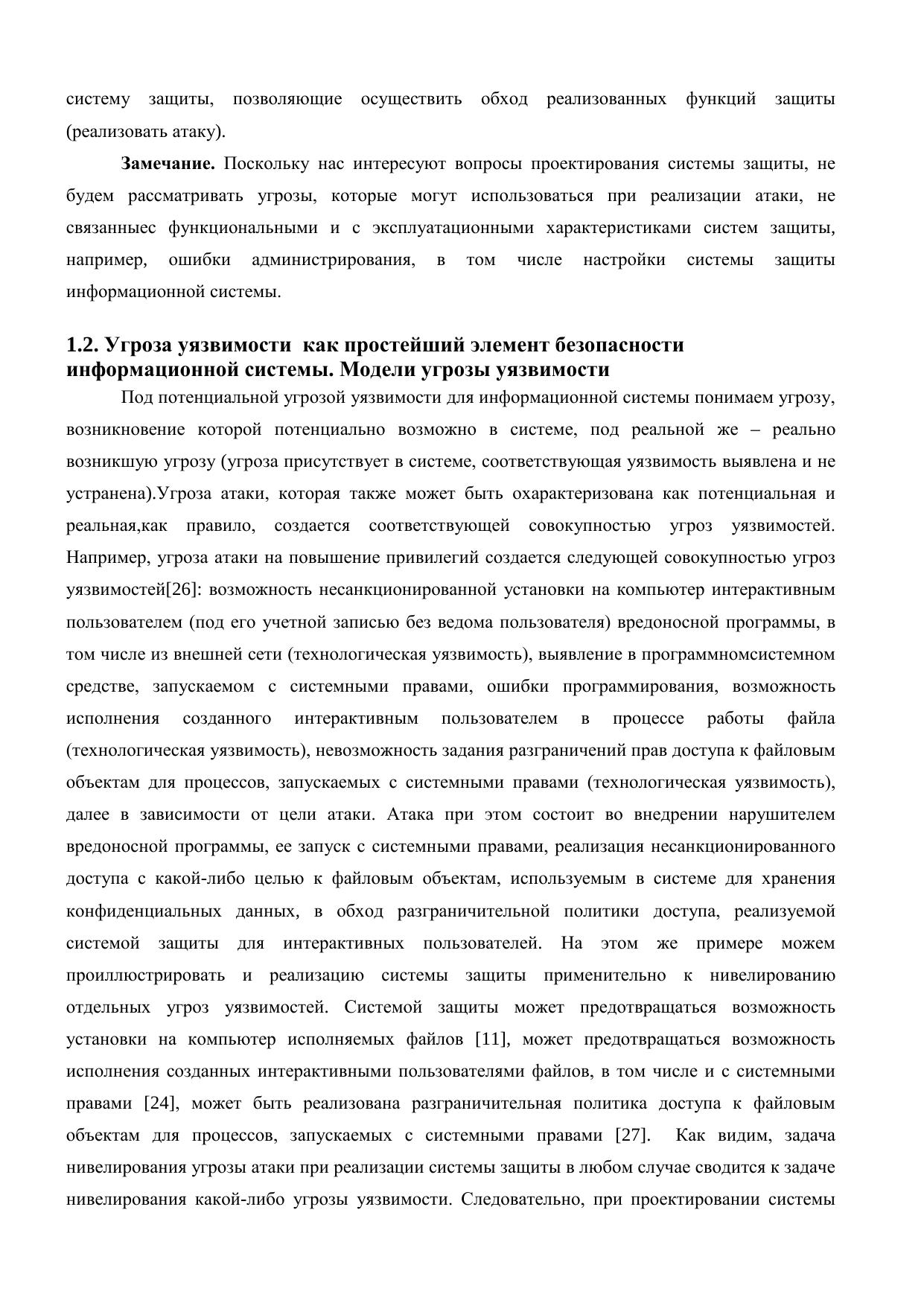 систему защиты, позволяющие осуществить обход реализованных функций защиты (реализовать атаку).

**Замечание.** Поскольку нас интересуют вопросы проектирования системы защиты, не будем рассматривать угрозы, которые могут использоваться при реализации атаки, не связанныес функциональными и с эксплуатационными характеристиками систем защиты, например, ошибки администрирования, в том числе настройки системы защиты информационной системы.

**1.2. Угроза уязвимости как простейший элемент безопасности информационной системы. Модели угрозы уязвимости**

Под потенциальной угрозой уязвимости для информационной системы понимаем угрозу, возникновение которой потенциально возможно в системе, под реальной же – реально возникшую угрозу (угроза присутствует в системе, соответствующая уязвимость выявлена и не устранена).Угроза атаки, которая также может быть охарактеризована как потенциальная и реальная,как правило, создается соответствующей совокупностью угроз уязвимостей. Например, угроза атаки на повышение привилегий создается следующей совокупностью угроз уязвимостей[26]: возможность несанкционированной установки на компьютер интерактивным пользователем (под его учетной записью без ведома пользователя) вредоносной программы, в том числе из внешней сети (технологическая уязвимость), выявление в программномсистемном средстве, запускаемом с системными правами, ошибки программирования, возможность исполнения созданного интерактивным пользователем в процессе работы файла (технологическая уязвимость), невозможность задания разграничений прав доступа к файловым объектам для процессов, запускаемых с системными правами (технологическая уязвимость), далее в зависимости от цели атаки. Атака при этом состоит во внедрении нарушителем вредоносной программы, ее запуск с системными правами, реализация несанкционированного доступа с какой-либо целью к файловым объектам, используемым в системе для хранения конфиденциальных данных, в обход разграничительной политики доступа, реализуемой системой защиты для интерактивных пользователей. На этом же примере можем проиллюстрировать и реализацию системы защиты применительно к нивелированию отдельных угроз уязвимостей. Системой защиты может предотвращаться возможность установки на компьютер исполняемых файлов [11], может предотвращаться возможность исполнения созданных интерактивными пользователями файлов, в том числе и с системными правами [24], может быть реализована разграничительная политика доступа к файловым объектам для процессов, запускаемых с системными правами [27]. Как видим, задача нивелирования угрозы атаки при реализации системы защиты в любом случае сводится к задаче нивелирования какой-либо угрозы уязвимости. Следовательно, при проектировании системы